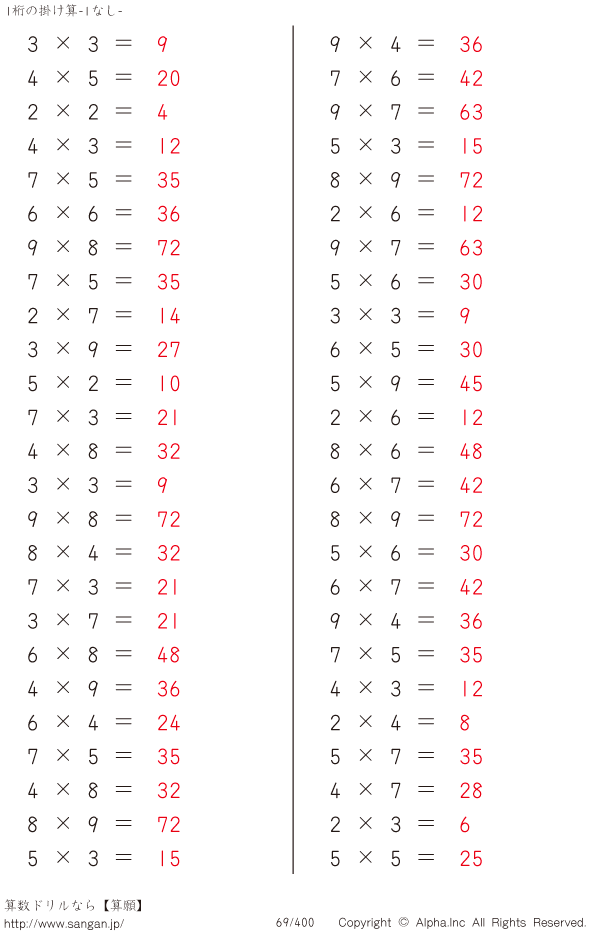 1桁の掛け算-1なし-

$3 \times 3 = 9$
$4 \times 5 = 20$
$2 \times 2 = 4$
$4 \times 3 = 12$
$7 \times 5 = 35$
$6 \times 6 = 36$
$9 \times 8 = 72$
$7 \times 5 = 35$
$2 \times 7 = 14$
$3 \times 9 = 27$
$5 \times 2 = 10$
$7 \times 3 = 21$
$4 \times 8 = 32$
$3 \times 3 = 9$
$9 \times 8 = 72$
$8 \times 4 = 32$
$7 \times 3 = 21$
$3 \times 7 = 21$
$6 \times 8 = 48$
$4 \times 9 = 36$
$6 \times 4 = 24$
$7 \times 5 = 35$
$4 \times 8 = 32$
$8 \times 9 = 72$
$5 \times 3 = 15$

$9 \times 4 = 36$
$7 \times 6 = 42$
$9 \times 7 = 63$
$5 \times 3 = 15$
$8 \times 9 = 72$
$2 \times 6 = 12$
$9 \times 7 = 63$
$5 \times 6 = 30$
$3 \times 3 = 9$
$6 \times 5 = 30$
$5 \times 9 = 45$
$2 \times 6 = 12$
$8 \times 6 = 48$
$6 \times 7 = 42$
$8 \times 9 = 72$
$5 \times 6 = 30$
$6 \times 7 = 42$
$9 \times 4 = 36$
$7 \times 5 = 35$
$4 \times 3 = 12$
$2 \times 4 = 8$
$5 \times 7 = 35$
$4 \times 7 = 28$
$2 \times 3 = 6$
$5 \times 5 = 25$

算数ドリルなら【算願】
http://www.sangan.jp/
69/400
Copyright © Alpha.Inc All Rights Reserved.